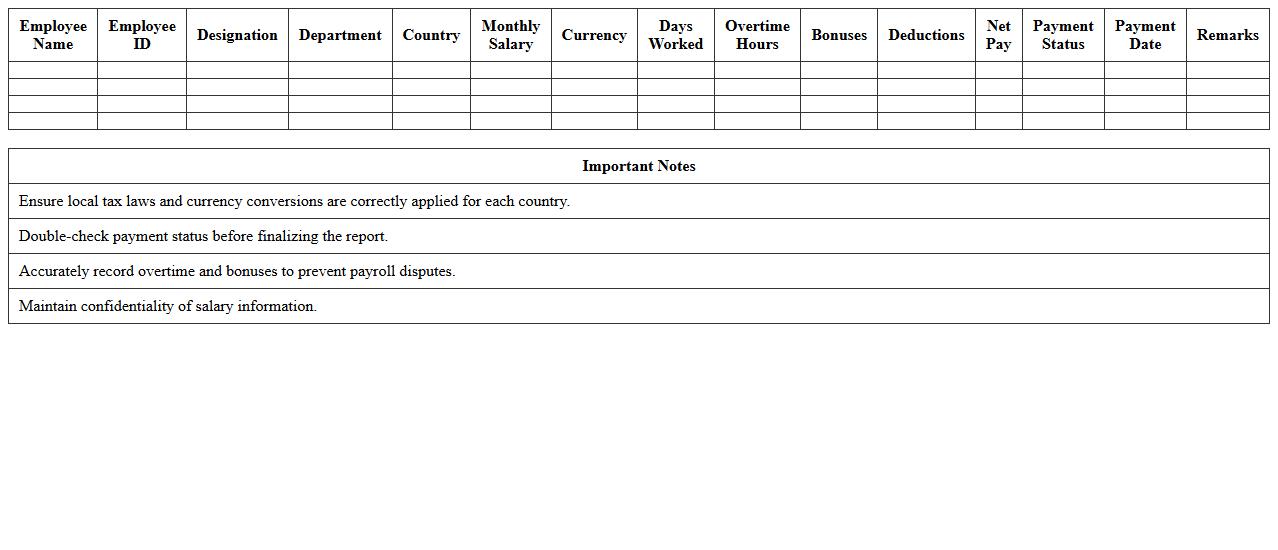 | Employee Name | Employee ID | Designation | Department | Country | Monthly Salary | Currency | Days Worked | Overtime Hours | Bonuses | Deductions | Net Pay | Payment Status | Payment Date | Remarks |
|---|---|---|---|---|---|---|---|---|---|---|---|---|---|---|
| | | | | | | | | | | | | | | |
| | | | | | | | | | | | | | | |
| | | | | | | | | | | | | | | |
| | | | | | | | | | | | | | | |

| Important Notes |
|---|
| Ensure local tax laws and currency conversions are correctly applied for each country. |
| Double-check payment status before finalizing the report. |
| Accurately record overtime and bonuses to prevent payroll disputes. |
| Maintain confidentiality of salary information. |